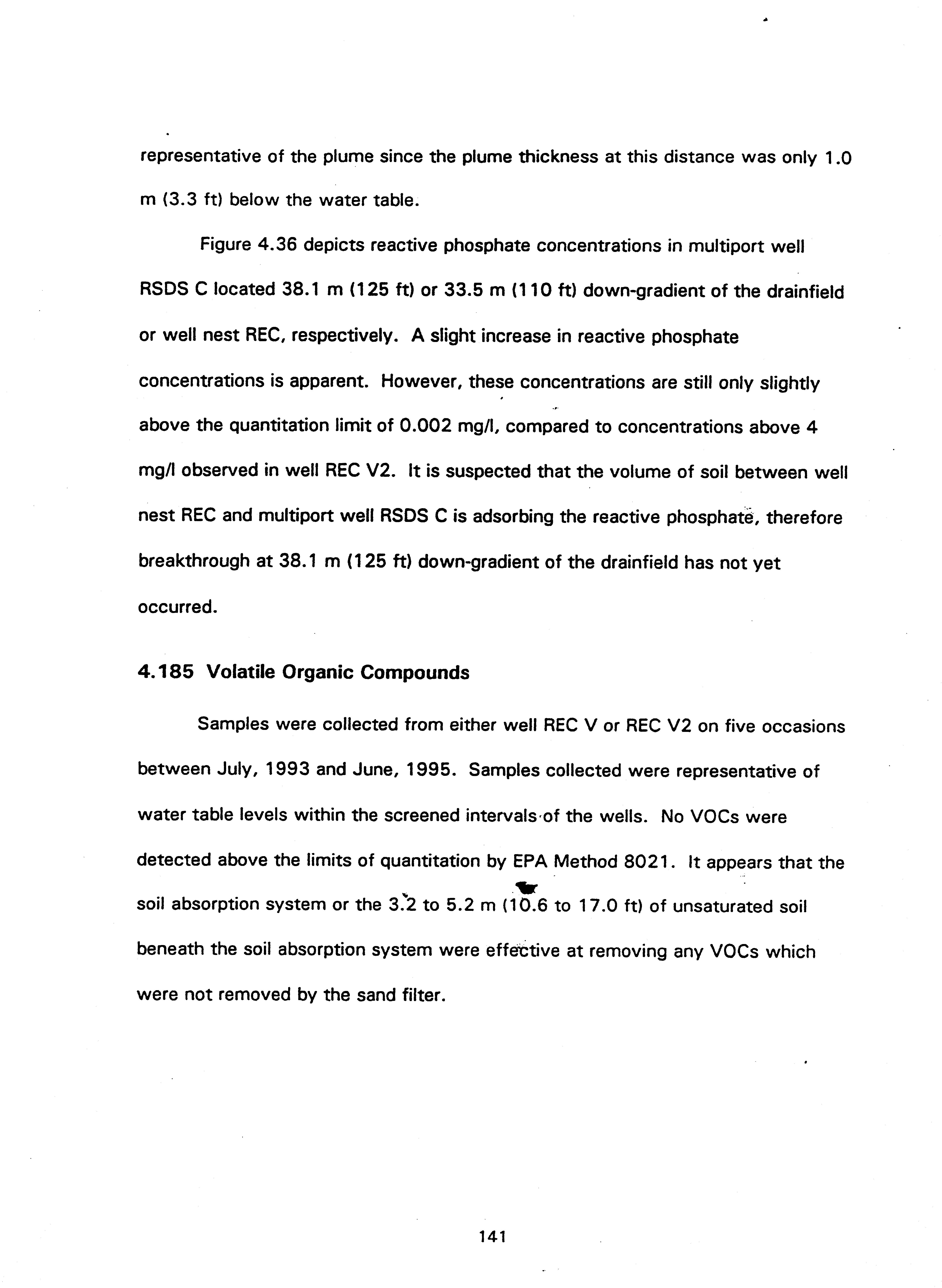 representative of the plume since the plume thickness at this distance was only 1.0 m (3.3 ft) below the water table.

Figure 4.36 depicts reactive phosphate concentrations in multiport well RSDS C located 38.1 m (125 ft) or 33.5 m (110 ft) down-gradient of the drainfield or well nest REC, respectively. A slight increase in reactive phosphate concentrations is apparent. However, these concentrations are still only slightly above the quantitation limit of 0.002 mg/l, compared to concentrations above 4 mg/l observed in well REC V2. It is suspected that the volume of soil between well nest REC and multiport well RSDS C is adsorbing the reactive phosphate, therefore breakthrough at 38.1 m (125 ft) down-gradient of the drainfield has not yet occurred.

4.185 Volatile Organic Compounds

Samples were collected from either well REC V or REC V2 on five occasions between July, 1993 and June, 1995. Samples collected were representative of water table levels within the screened intervals of the wells. No VOCs were detected above the limits of quantitation by EPA Method 8021. It appears that the soil absorption system or the 3.2 to 5.2 m (10.6 to 17.0 ft) of unsaturated soil beneath the soil absorption system were effective at removing any VOCs which were not removed by the sand filter.

141